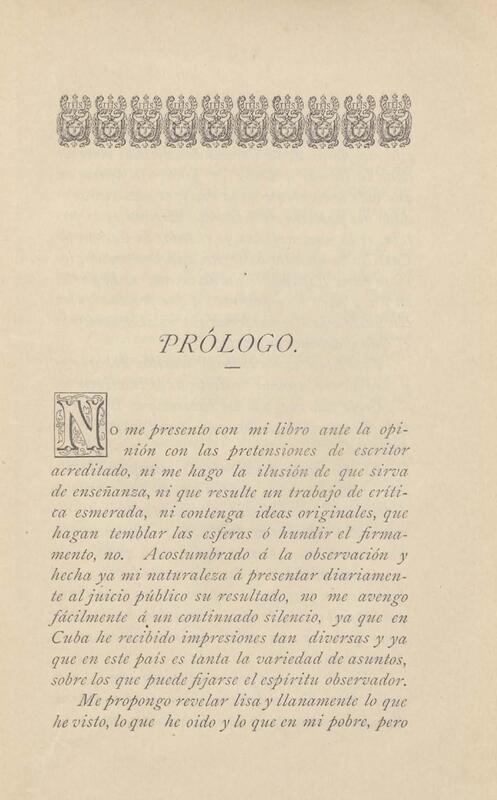 PRÓLOGO.

No me presento con mi libro ante la opinión con las pretensiones de escritor acreditado, ni me hago la ilusión de que sirva de enseñanza, ni que resulte un trabajo de crítica esmerada, ni contenga ideas originales, que hagan temblar las esferas ó hundir el firmamento, no. Acostumbrado á la observación y hecha ya mi naturaleza á presentar diariamente al juicio público su resultado, no me avengo fácilmente á un continuado silencio, ya que en Cuba he recibido impresiones tan diversas y ya que en este país es tanta la variedad de asuntos, sobre los que puede fijarse el espíritu observador.

Me propongo revelar lisa y llanamente lo que he visto, lo que he oido y lo que en mi pobre, pero